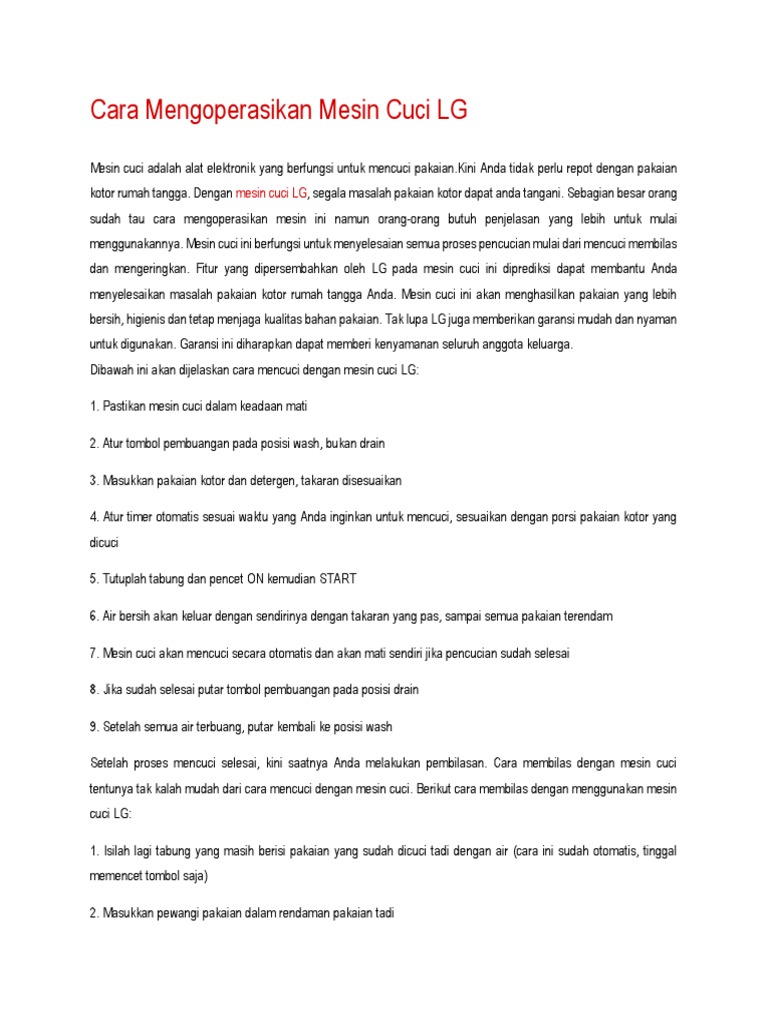 Cara Mengoperasikan Mesin Cuci LG

Mesin cuci adalah alat elektronik yang berfungsi untuk mencuci pakaian.Kini Anda tidak perlu repot dengan pakaian kotor rumah tangga. Dengan mesin cuci LG, segala masalah pakaian kotor dapat anda tangani. Sebagian besar orang sudah tau cara mengoperasikan mesin ini namun orang-orang butuh penjelasan yang lebih untuk mulai menggunakannya. Mesin cuci ini berfungsi untuk menyelesaian semua proses pencucian mulai dari mencuci membilas dan mengeringkan. Fitur yang dipersembahkan oleh LG pada mesin cuci ini diprediksi dapat membantu Anda menyelesaikan masalah pakaian kotor rumah tangga Anda. Mesin cuci ini akan menghasilkan pakaian yang lebih bersih, higienis dan tetap menjaga kualitas bahan pakaian. Tak lupa LG juga memberikan garansi mudah dan nyaman untuk digunakan. Garansi ini diharapkan dapat memberi kenyamanan seluruh anggota keluarga.
Dibawah ini akan dijelaskan cara mencuci dengan mesin cuci LG:

1. Pastikan mesin cuci dalam keadaan mati

2. Atur tombol pembuangan pada posisi wash, bukan drain

3. Masukkan pakaian kotor dan detergen, takaran disesuaikan

4. Atur timer otomatis sesuai waktu yang Anda inginkan untuk mencuci, sesuaikan dengan porsi pakaian kotor yang dicuci

5. Tutuplah tabung dan pencet ON kemudian START

6. Air bersih akan keluar dengan sendirinya dengan takaran yang pas, sampai semua pakaian terendam

7. Mesin cuci akan mencuci secara otomatis dan akan mati sendiri jika pencucian sudah selesai

8. Jika sudah selesai putar tombol pembuangan pada posisi drain

9. Setelah semua air terbuang, putar kembali ke posisi wash

Setelah proses mencuci selesai, kini saatnya Anda melakukan pembilasan. Cara membilas dengan mesin cuci tentunya tak kalah mudah dari cara mencuci dengan mesin cuci. Berikut cara membilas dengan menggunakan mesin cuci LG:

1. Isilah lagi tabung yang masih berisi pakaian yang sudah dicuci tadi dengan air (cara ini sudah otomatis, tinggal memencet tombol saja)

2. Masukkan pewangi pakaian dalam rendaman pakaian tadi